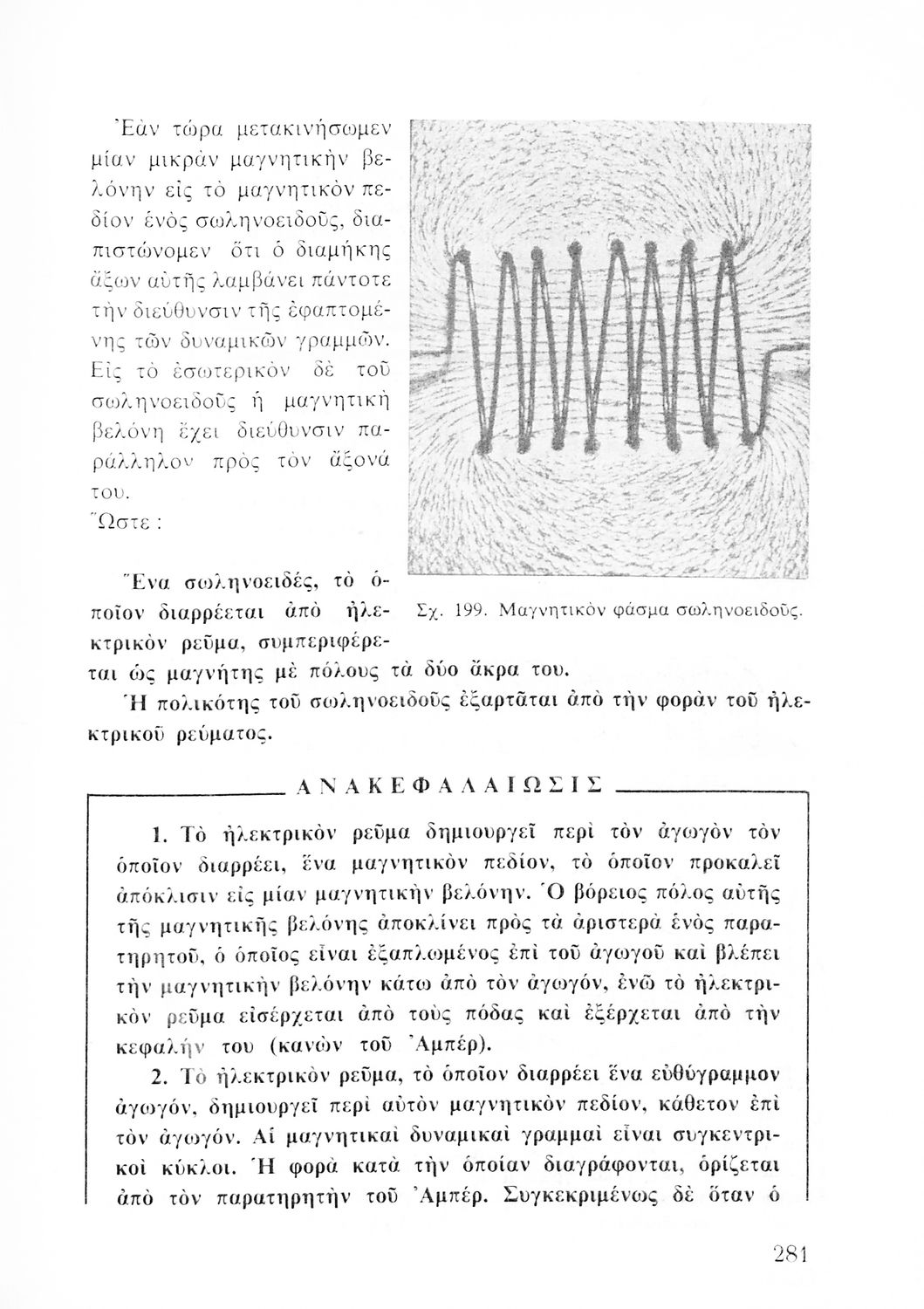 Ἐὰν τώρα μετακινήσωμεν μίαν μικρὰν μαγνητικὴν βελόνην εἰς τὸ μαγνητικὸν πεδίον ἑνὸς σωληνοειδοῦς, διαπιστώνομεν ὅτι ὁ διαμήκης ἄξων αὐτῆς λαμβάνει πάντοτε τὴν διεύθυνσιν τῆς ἐφαπτομένης τῶν δυναμικῶν γραμμῶν. Εἰς τὸ ἐσωτερικὸν δὲ τοῦ σωληνοειδοῦς ἡ μαγνητικὴ βελόνη ἔχει διεύθυνσιν παράλληλον πρὸς τὸν ἄξονά του.
Ὥστε :

Σχ. 199. Μαγνητικὸν φάσμα σωληνοειδοῦς.

Ἕνα σωληνοειδές, τὸ ὁποῖον διαρρέεται ἀπὸ ἠλεκτρικὸν ρεῦμα, συμπεριφέρεται ὡς μαγνήτης μὲ πόλους τὰ δύο ἄκρα του.
Ἡ πολικότης τοῦ σωληνοειδοῦς ἐξαρτᾶται ἀπὸ τὴν φορὰν τοῦ ἠλεκτρικοῦ ρεύματος.

ΑΝΑΚΕΦΑΛΑΙΩΣΙΣ

1. Τὸ ἠλεκτρικὸν ρεῦμα δημιουργεῖ περὶ τὸν ἀγωγὸν τὸν ὁποῖον διαρρέει, ἕνα μαγνητικὸν πεδίον, τὸ ὁποῖον προκαλεῖ ἀπόκλισιν εἰς μίαν μαγνητικὴν βελόνην. Ὁ βόρειος πόλος αὐτῆς τῆς μαγνητικῆς βελόνης ἀποκλίνει πρὸς τὰ ἀριστερὰ ἑνὸς παρατηρητοῦ, ὁ ὁποῖος εἶναι ἐξαπλωμένος ἐπὶ τοῦ ἀγωγοῦ καὶ βλέπει τὴν μαγνητικὴν βελόνην κάτω ἀπὸ τὸν ἀγωγόν, ἐνῶ τὸ ἠλεκτρικὸν ρεῦμα εἰσέρχεται ἀπὸ τοὺς πόδας καὶ ἐξέρχεται ἀπὸ τὴν κεφαλήν του (κανὼν τοῦ Ἀμπέρ).
2. Τὸ ἠλεκτρικὸν ρεῦμα, τὸ ὁποῖον διαρρέει ἕνα εὐθύγραμμον ἀγωγόν, δημιουργεῖ περὶ αὐτὸν μαγνητικὸν πεδίον, κάθετον ἐπὶ τὸν ἀγωγόν. Αἱ μαγνητικαὶ δυναμικαὶ γραμμαὶ εἶναι συγκεντρικοὶ κύκλοι. Ἡ φορὰ κατὰ τὴν ὁποίαν διαγράφονται, ὁρίζεται ἀπὸ τὸν παρατηρητὴν τοῦ Ἀμπέρ. Συγκεκριμένως δὲ ὅταν ὁ

281